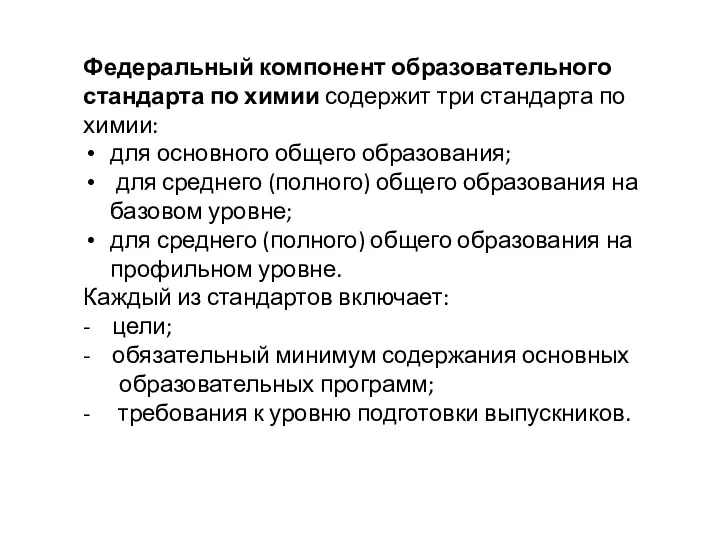 Федеральный компонент образовательного стандарта по химии содержит три стандарта по химии:

• для основного общего образования;
• для среднего (полного) общего образования на базовом уровне;
• для среднего (полного) общего образования на профильном уровне.

Каждый из стандартов включает:
- цели;
- обязательный минимум содержания основных образовательных программ;
- требования к уровню подготовки выпускников.